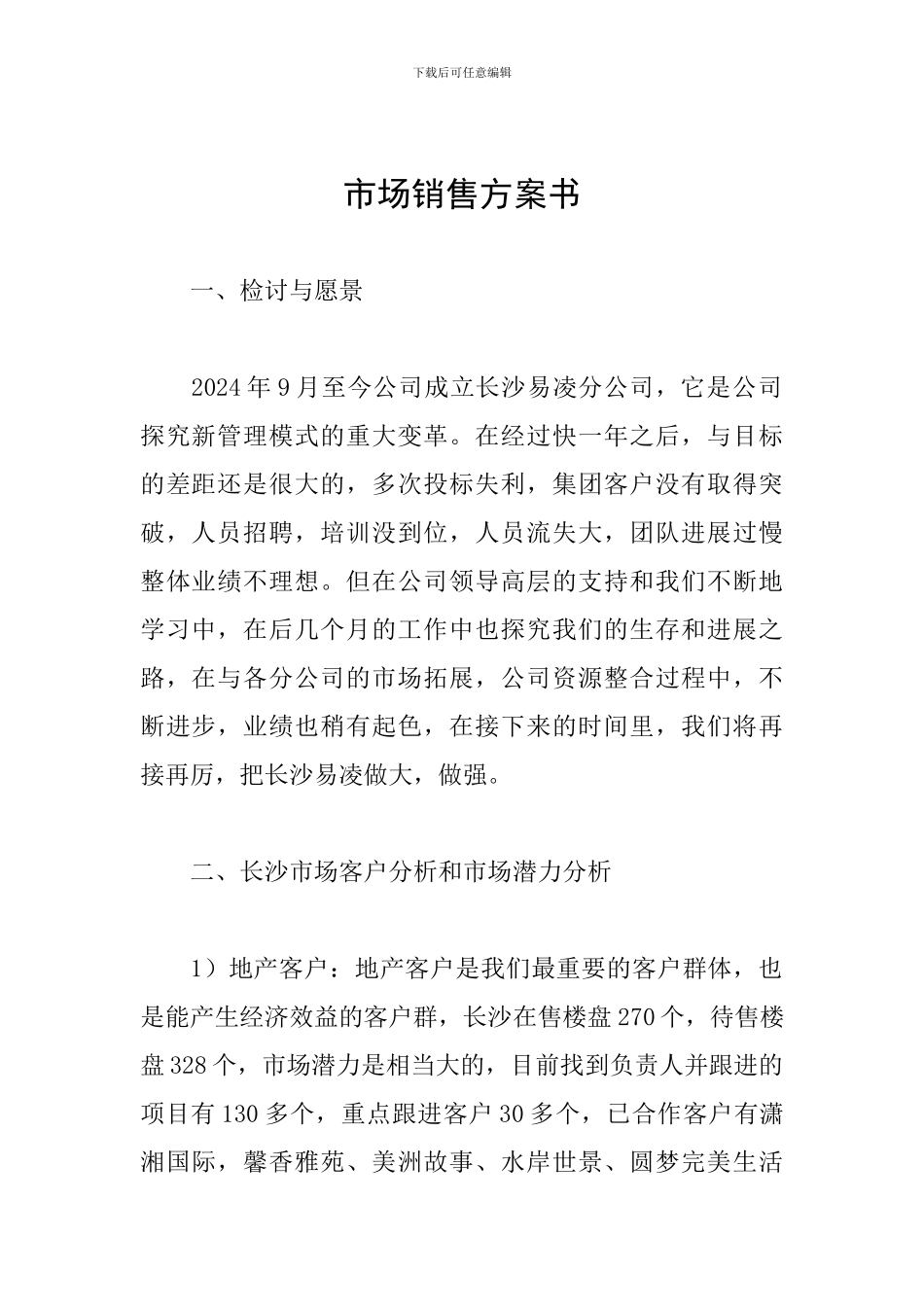 下载后可任意编辑

市场销售方案书

一、检讨与愿景

2024年9月至今公司成立长沙易凌分公司，它是公司探究新管理模式的重大变革。在经过快一年之后，与目标的差距还是很大的，多次投标失利，集团客户没有取得突破，人员招聘，培训没到位，人员流失大，团队进展过慢整体业绩不理想。但在公司领导高层的支持和我们不断地学习中，在后几个月的工作中也探究我们的生存和进展之路，在与各分公司的市场拓展，公司资源整合过程中，不断进步，业绩也稍有起色，在接下来的时间里，我们将再接再厉，把长沙易凌做大，做强。

二、长沙市场客户分析和市场潜力分析

1）地产客户：地产客户是我们最重要的客户群体，也是能产生经济效益的客户群，长沙在售楼盘270个，待售楼盘328个，市场潜力是相当大的，目前找到负责人并跟进的项目有130多个，重点跟进客户30多个，已合作客户有潇湘国际，馨香雅苑、美洲故事、水岸世景、圆梦完美生活